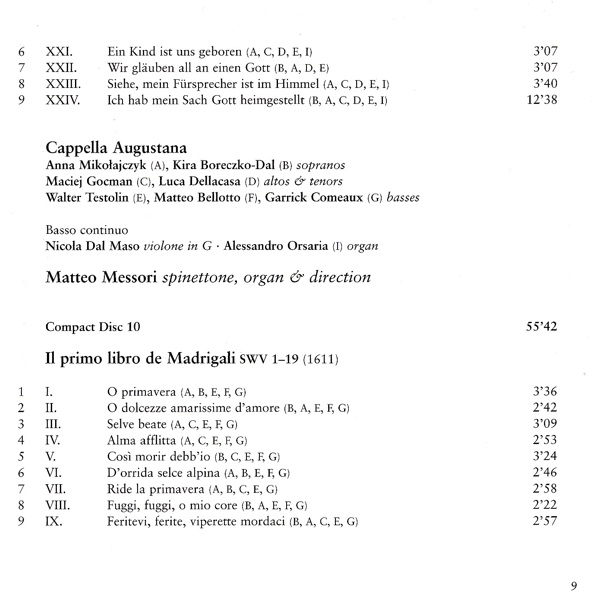 6 XXI. Ein Kind ist uns geboren (A, C, D, E, I) 3'07
7 XXII. Wir gläuben all an einen Gott (B, A, D, E) 3'07
8 XXIII. Siehe, mein Fürsprecher ist im Himmel (A, C, D, E, I) 3'40
9 XXIV. Ich hab mein Sach Gott heimgestellt (B, A, C, D, E, I) 12'38

Cappella Augustana
Anna Mikołajczyk (A), Kira Boreczko-Dal (B) sopranos
Maciej Gocman (C), Luca Dellacasa (D) altos & tenors
Walter Testolin (E), Matteo Bellotto (F), Garrick Comeaux (G) basses

Basso continuo
Nicola Dal Maso violone in G · Alessandro Orsaria (I) organ

Matteo Messori spinettone, organ & direction

Compact Disc 10 55'42

Il primo libro de Madrigali SWV 1–19 (1611)

1 I. O primavera (A, B, E, F, G) 3'36
2 II. O dolcezze amarissime d'amore (B, A, E, F, G) 2'42
3 III. Selve beate (A, C, E, F, G) 3'09
4 IV. Alma afflitta (A, C, E, F, G) 2'53
5 V. Così morir debb'io (B, C, E, F, G) 3'24
6 VI. D'orrida selce alpina (A, B, E, F, G) 2'46
7 VII. Ride la primavera (A, B, C, E, G) 2'58
8 VIII. Fuggi, fuggi, o mio core (B, A, E, F, G) 2'22
9 IX. Feritevi, ferite, viperette mordaci (B, A, C, E, G) 2'57

9